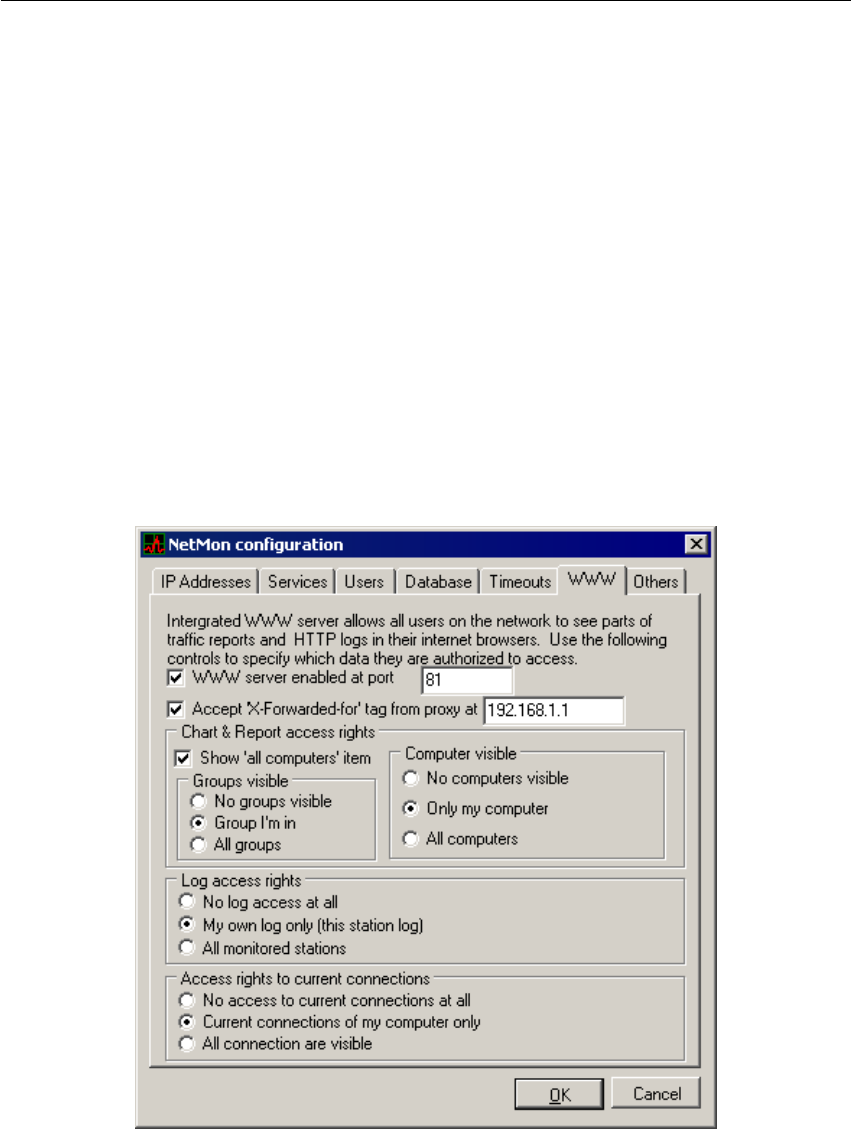 NetMon configuration

IP Addresses | Services | Users | Database | Timeouts | WWW | Others

Intergrated WWW server allows all users on the network to see parts of traffic reports and HTTP logs in their internet browsers. Use the following controls to specify which data they are authorized to access.

WWW server enabled at port 81

Accept 'X-Forwarded-for' tag from proxy at 192.168.1.1

Chart & Report access rights

Show 'all computers' item

Groups visible
No groups visible
Group I'm in
All groups

Computer visible
No computers visible
Only my computer
All computers

Log access rights
No log access at all
My own log only (this station log)
All monitored stations

Access rights to current connections
No access to current connections at all
Current connections of my computer only
All connection are visible

OK
Cancel